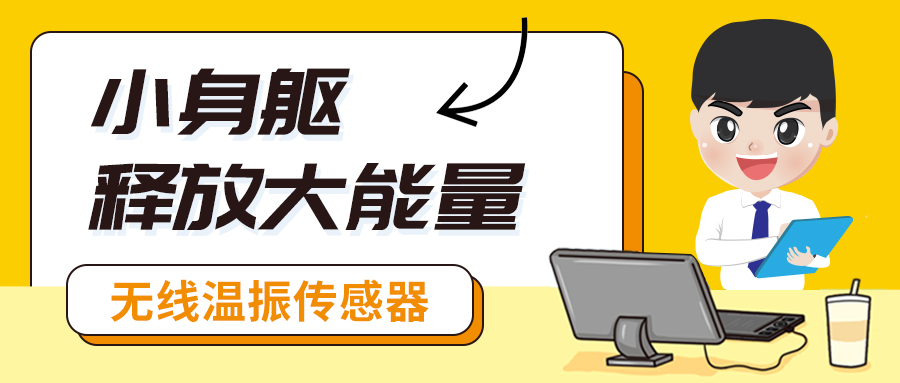 小身躯
释放大能量

无线温振传感器